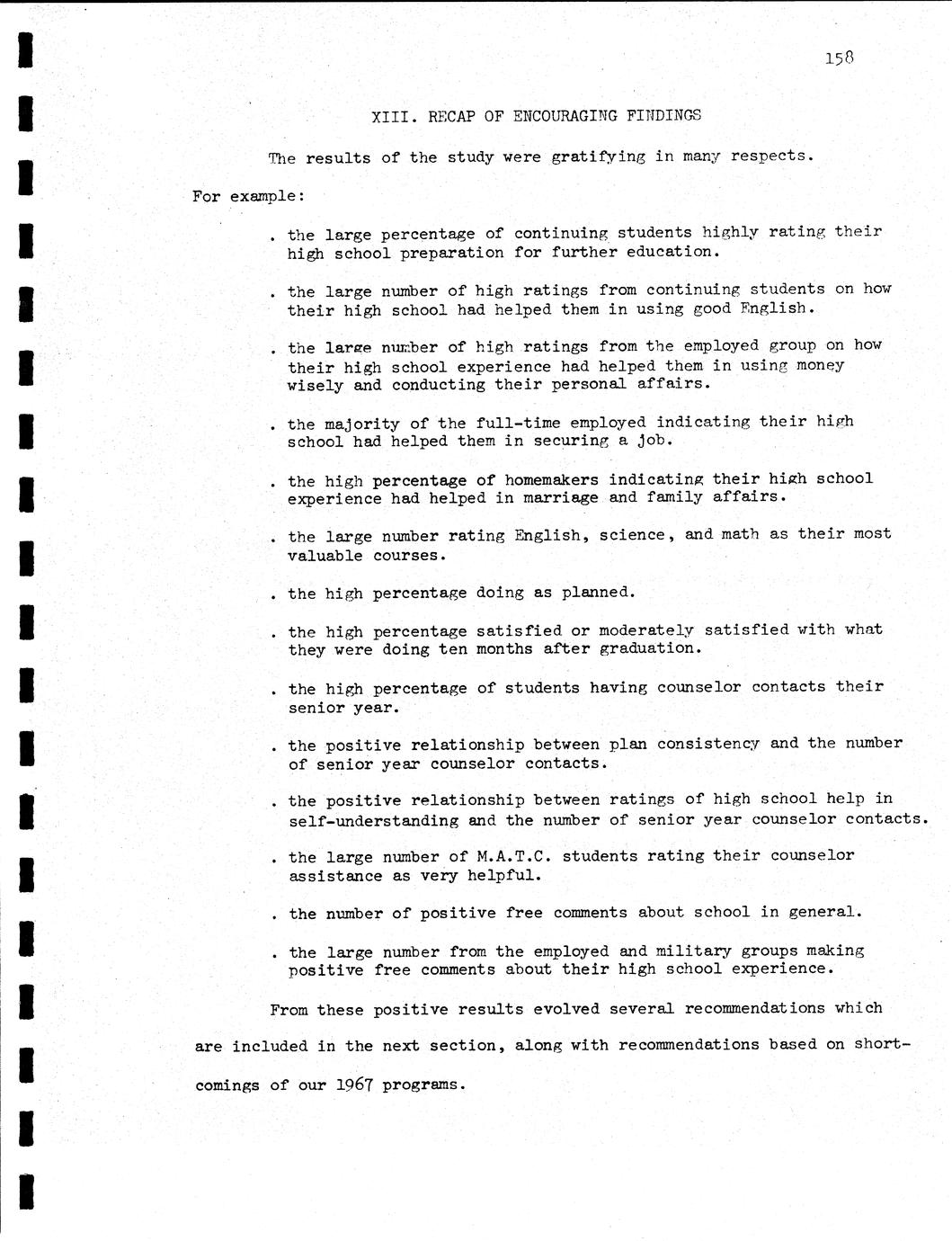 158

XIII. RECAP OF ENCOURAGING FINDINGS

The results of the study were gratifying in many respects. For example:

. the large percentage of continuing students highly rating their high school preparation for further education.

. the large number of high ratings from continuing students on how their high school had helped them in using good English.

. the large number of high ratings from the employed group on how their high school experience had helped them in using money wisely and conducting their personal affairs.

. the majority of the full-time employed indicating their high school had helped them in securing a job.

. the high percentage of homemakers indicating their high school experience had helped in marriage and family affairs.

. the large number rating English, science, and math as their most valuable courses.

. the high percentage doing as planned.

. the high percentage satisfied or moderately satisfied with what they were doing ten months after graduation.

. the high percentage of students having counselor contacts their senior year.

. the positive relationship between plan consistency and the number of senior year counselor contacts.

. the positive relationship between ratings of high school help in self-understanding and the number of senior year counselor contacts.

. the large number of M.A.T.C. students rating their counselor assistance as very helpful.

. the number of positive free comments about school in general.

. the large number from the employed and military groups making positive free comments about their high school experience.

From these positive results evolved several recommendations which are included in the next section, along with recommendations based on shortcomings of our 1967 programs.